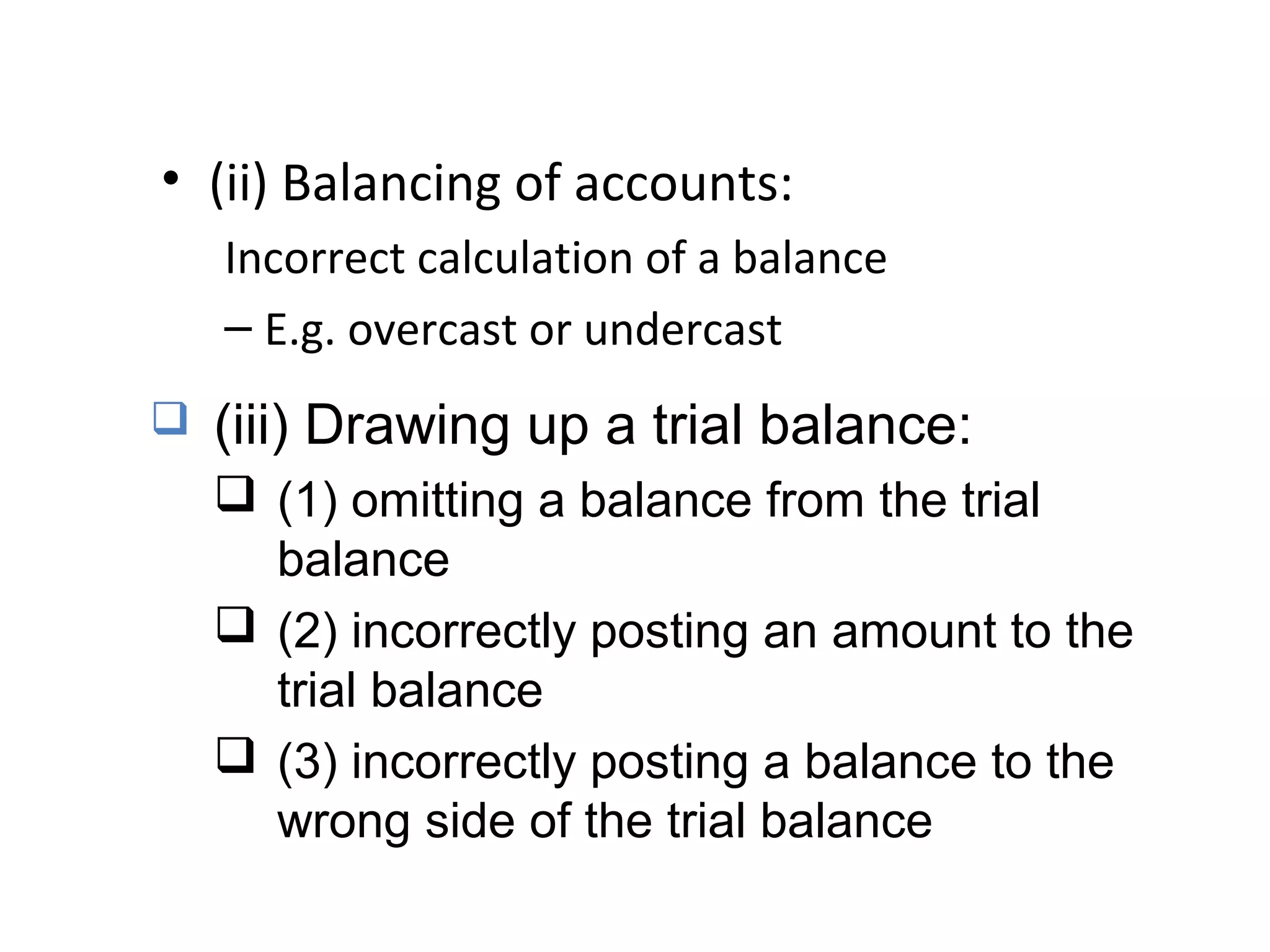 • (ii) Balancing of accounts:

Incorrect calculation of a balance

– E.g. overcast or undercast

❑ (iii) Drawing up a trial balance:

❑ (1) omitting a balance from the trial balance

❑ (2) incorrectly posting an amount to the trial balance

❑ (3) incorrectly posting a balance to the wrong side of the trial balance